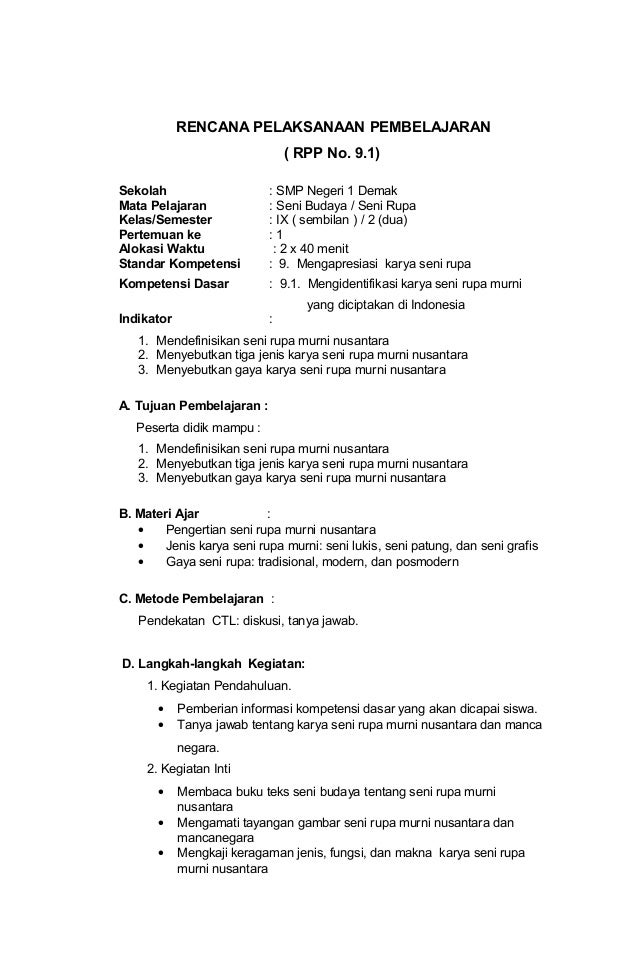 RENCANA PELAKSANAAN PEMBELAJARAN
( RPP No. 9.1)

Sekolah : SMP Negeri 1 Demak
Mata Pelajaran : Seni Budaya / Seni Rupa
Kelas/Semester : IX ( sembilan ) / 2 (dua)
Pertemuan ke : 1
Alokasi Waktu : 2 x 40 menit
Standar Kompetensi : 9. Mengapresiasi karya seni rupa
Kompetensi Dasar : 9.1. Mengidentifikasi karya seni rupa murni yang diciptakan di Indonesia
Indikator :

1. Mendefinisikan seni rupa murni nusantara
2. Menyebutkan tiga jenis karya seni rupa murni nusantara
3. Menyebutkan gaya karya seni rupa murni nusantara

A. Tujuan Pembelajaran :
Peserta didik mampu :
1. Mendefinisikan seni rupa murni nusantara
2. Menyebutkan tiga jenis karya seni rupa murni nusantara
3. Menyebutkan gaya karya seni rupa murni nusantara

B. Materi Ajar :
• Pengertian seni rupa murni nusantara
• Jenis karya seni rupa murni: seni lukis, seni patung, dan seni grafis
• Gaya seni rupa: tradisional, modern, dan posmodern

C. Metode Pembelajaran :
Pendekatan CTL: diskusi, tanya jawab.

D. Langkah-langkah Kegiatan:
1. Kegiatan Pendahuluan.
• Pemberian informasi kompetensi dasar yang akan dicapai siswa.
• Tanya jawab tentang karya seni rupa murni nusantara dan manca negara.
2. Kegiatan Inti
• Membaca buku teks seni budaya tentang seni rupa murni nusantara
• Mengamati tayangan gambar seni rupa murni nusantara dan mancanegara
• Mengkaji keragaman jenis, fungsi, dan makna karya seni rupa murni nusantara